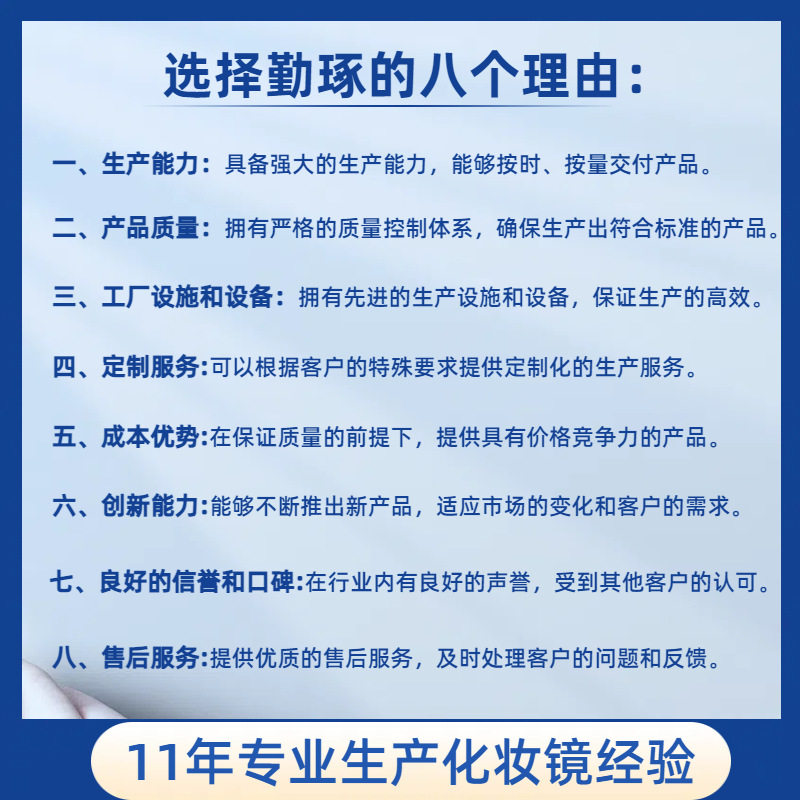 选择勤琢的八个理由：

一、生产能力：具备强大的生产能力，能够按时、按量交付产品。

二、产品质量：拥有严格的质量控制体系，确保生产出符合标准的产品。

三、工厂设施和设备：拥有先进的生产设施和设备，保证生产的高效。

四、定制服务:可以根据客户的特殊要求提供定制化的生产服务。

五、成本优势:在保证质量的前提下，提供具有价格竞争力的产品。

六、创新能力:能够不断推出新产品，适应市场的变化和客户的需求。

七、良好的信誉和口碑:在行业内有良好的声誉，受到其他客户的认可。

八、售后服务:提供优质的售后服务，及时处理客户的问题和反馈。

11年专业生产化妆镜经验